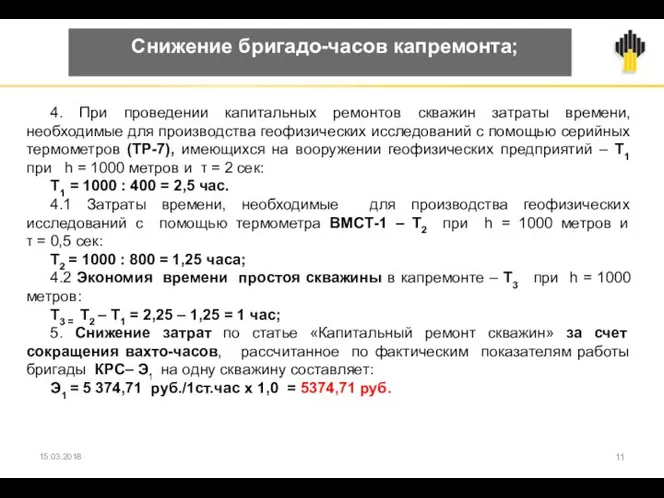 Снижение бригадо-часов капремонта;

4. При проведении капитальных ремонтов скважин затраты времени, необходимые для производства геофизических исследований с помощью серийных термометров (ТР-7), имеющихся на вооружении геофизических предприятий – $Т_1$ при h = 1000 метров и τ = 2 сек:

$Т_1$ = 1000 : 400 = 2,5 час.

4.1 Затраты времени, необходимые для производства геофизических исследований с помощью термометра ВМСТ-1 – $Т_2$ при h = 1000 метров и τ = 0,5 сек:

$Т_2$ = 1000 : 800 = 1,25 часа;

4.2 Экономия времени простоя скважины в капремонте – $Т_3$ при h = 1000 метров:

$Т_{3 =}$ $Т_2$ – $Т_1$ = 2,25 – 1,25 = 1 час;

5. Снижение затрат по статье «Капитальный ремонт скважин» за счет сокращения вахто-часов, рассчитанное по фактическим показателям работы бригады КРС– $Э_1$ на одну скважину составляет:

$Э_1$ = 5 374,71 руб./1ст.час х 1,0 = 5374,71 руб.

15.03.2018

11